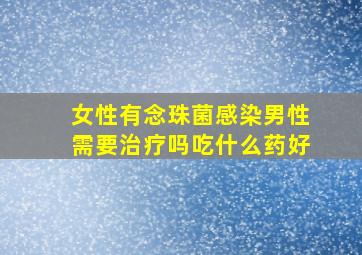 女性有念珠菌感染男性需要治疗吗吃什么药好